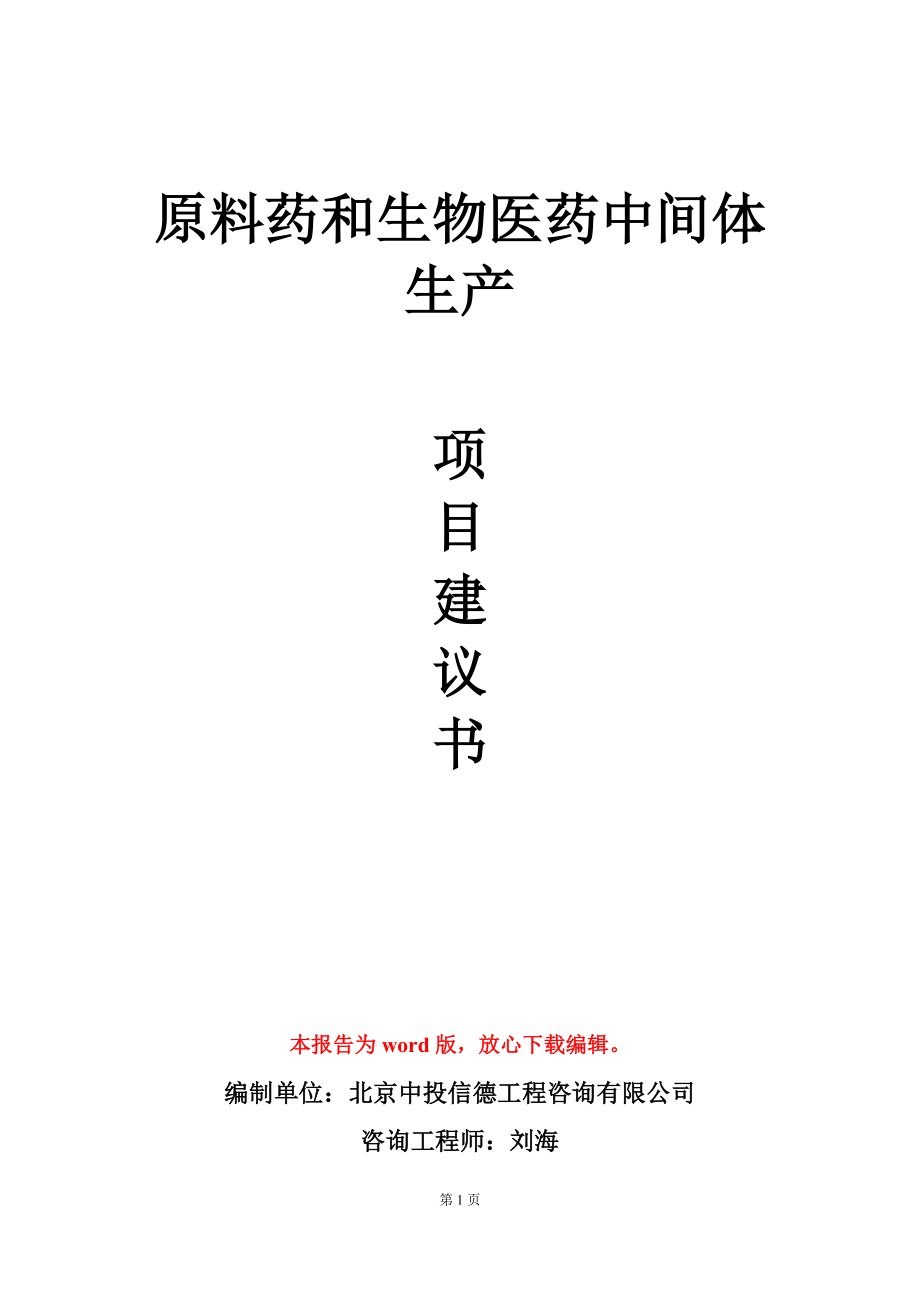 原料药和生物医药中间体生产

项
目
建
议
书

本报告为 word 版，放心下载编辑。

编制单位：北京中投信德工程咨询有限公司

咨询工程师：刘海

第 1 页